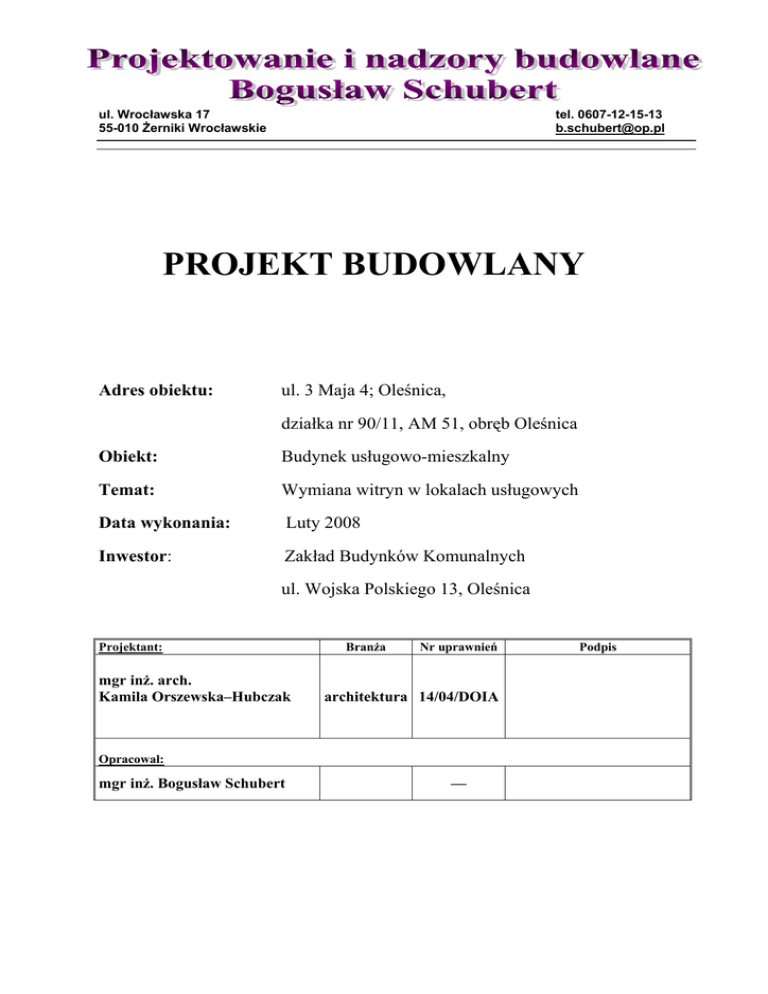 Projektowanie i nadzory budowlane
Bogusław Schubert

ul. Wrocławska 17
55-010 Żerniki Wrocławskie

tel. 0607-12-15-13
b.schubert@op.pl

PROJEKT BUDOWLANY

Adres obiektu: ul. 3 Maja 4; Oleśnica,

działka nr 90/11, AM 51, obręb Oleśnica

Obiekt: Budynek usługowo-mieszkalny

Temat: Wymiana witryn w lokalach usługowych

Data wykonania: Luty 2008

Inwestor: Zakład Budynków Komunalnych

ul. Wojska Polskiego 13, Oleśnica

| Projektant: | Branża | Nr uprawnień | Podpis |
|---|---|---|---|
| mgr inż. arch. Kamila Orszewska–Hubczak | architektura | 14/04/DOIA | |
| Opracował: | | | |
| mgr inż. Bogusław Schubert | | — | |